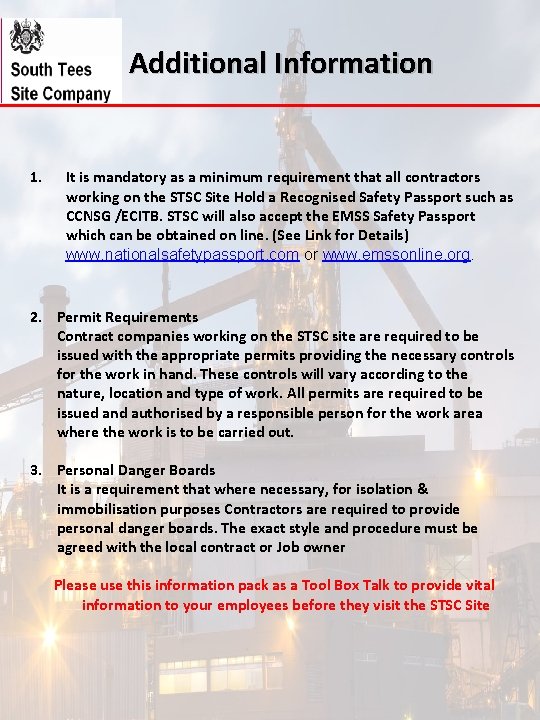 South Tees Site Company

Additional Information

1. It is mandatory as a minimum requirement that all contractors working on the STSC Site Hold a Recognised Safety Passport such as CCNSG /ECITB. STSC will also accept the EMSS Safety Passport which can be obtained on line. (See Link for Details) www.nationalsafetypassport.com or www.emssonline.org.

2. Permit Requirements
Contract companies working on the STSC site are required to be issued with the appropriate permits providing the necessary controls for the work in hand. These controls will vary according to the nature, location and type of work. All permits are required to be issued and authorised by a responsible person for the work area where the work is to be carried out.

3. Personal Danger Boards
It is a requirement that where necessary, for isolation & immobilisation purposes Contractors are required to provide personal danger boards. The exact style and procedure must be agreed with the local contract or Job owner

Please use this information pack as a Tool Box Talk to provide vital information to your employees before they visit the STSC Site